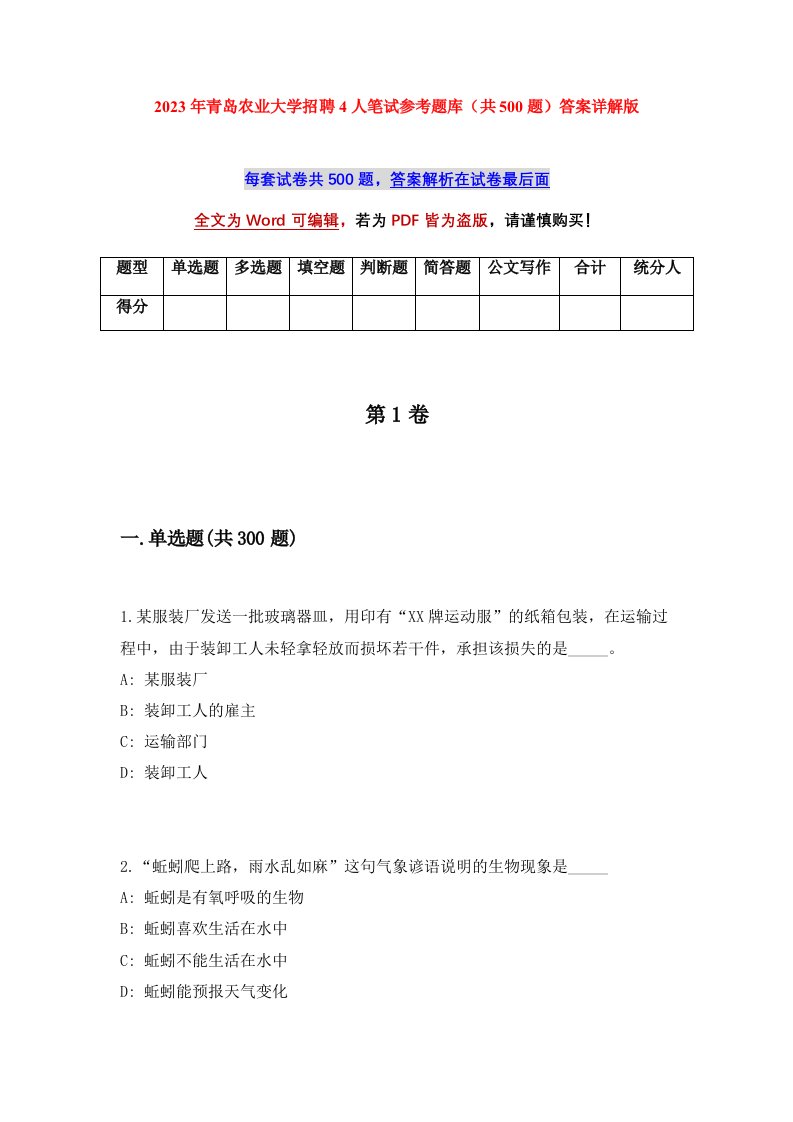 2023年青岛农业大学招聘4人笔试参考题库（共500题）答案详解版

每套试卷共500题，答案解析在试卷最后面

全文为Word可编辑，若为PDF皆为盗版，请谨慎购买！

| 题型 | 单选题 | 多选题 | 填空题 | 判断题 | 简答题 | 公文写作 | 合计 | 统分人 |
|---|---|---|---|---|---|---|---|---|
| 得分 | | | | | | | | |

第1卷

一.单选题(共300题)

1.某服装厂发送一批玻璃器皿，用印有“XX牌运动服”的纸箱包装，在运输过程中，由于装卸工人未轻拿轻放而损坏若干件，承担该损失的是_____。
A: 某服装厂
B: 装卸工人的雇主
C: 运输部门
D: 装卸工人

2.“蚯蚓爬上路，雨水乱如麻”这句气象谚语说明的生物现象是_____
A: 蚯蚓是有氧呼吸的生物
B: 蚯蚓喜欢生活在水中
C: 蚯蚓不能生活在水中
D: 蚯蚓能预报天气变化